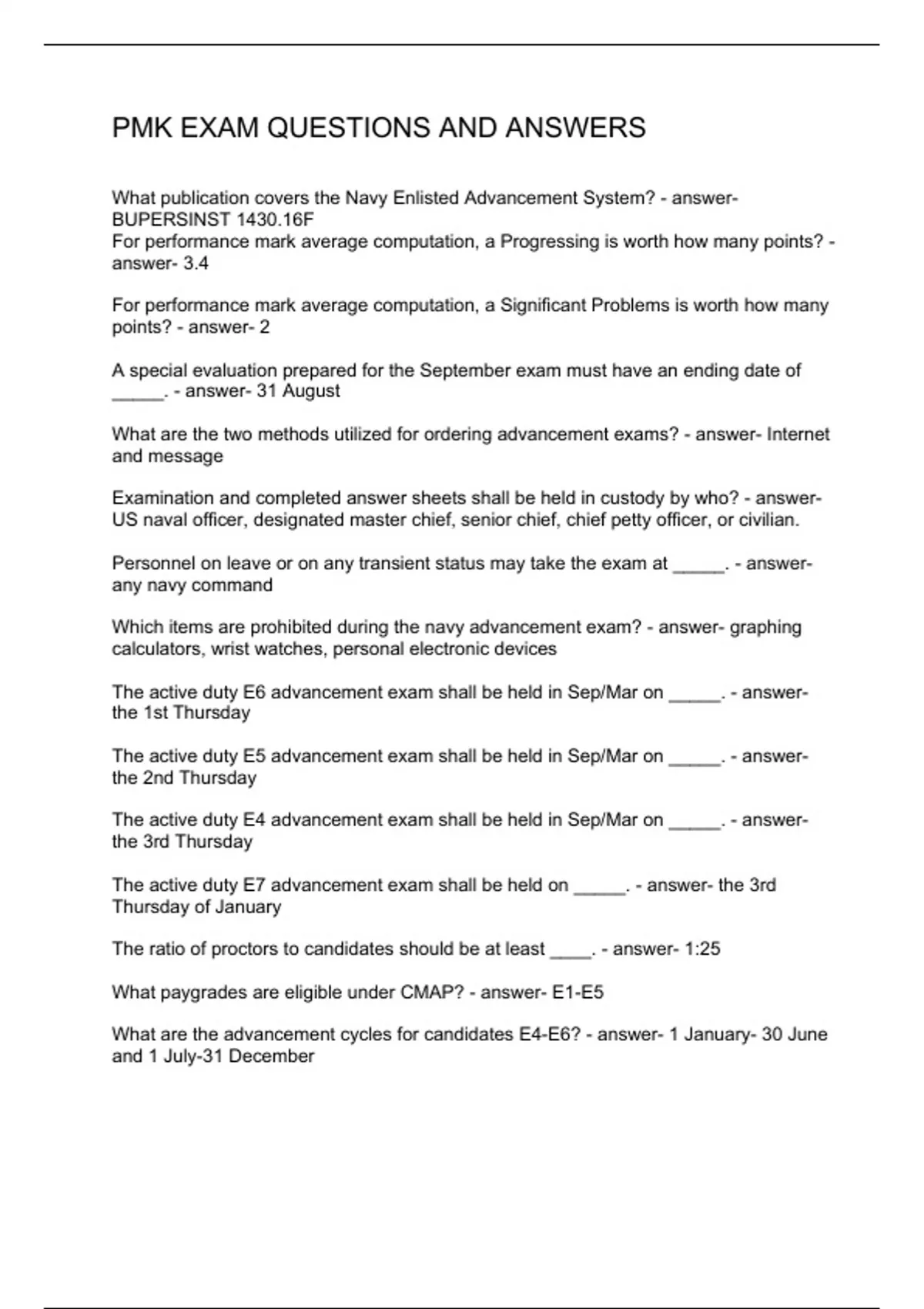 PMK EXAM QUESTIONS AND ANSWERS

What publication covers the Navy Enlisted Advancement System? - answer- BUPERSINST 1430.16F
For performance mark average computation, a Progressing is worth how many points? - answer- 3.4

For performance mark average computation, a Significant Problems is worth how many points? - answer- 2

A special evaluation prepared for the September exam must have an ending date of _____. - answer- 31 August

What are the two methods utilized for ordering advancement exams? - answer- Internet and message

Examination and completed answer sheets shall be held in custody by who? - answer- US naval officer, designated master chief, senior chief, chief petty officer, or civilian.

Personnel on leave or on any transient status may take the exam at _____. - answer- any navy command

Which items are prohibited during the navy advancement exam? - answer- graphing calculators, wrist watches, personal electronic devices

The active duty E6 advancement exam shall be held in Sep/Mar on _____. - answer- the 1st Thursday

The active duty E5 advancement exam shall be held in Sep/Mar on _____. - answer- the 2nd Thursday

The active duty E4 advancement exam shall be held in Sep/Mar on _____. - answer- the 3rd Thursday

The active duty E7 advancement exam shall be held on _____. - answer- the 3rd Thursday of January

The ratio of proctors to candidates should be at least ____. - answer- 1:25

What paygrades are eligible under CMAP? - answer- E1-E5

What are the advancement cycles for candidates E4-E6? - answer- 1 January- 30 June and 1 July-31 December